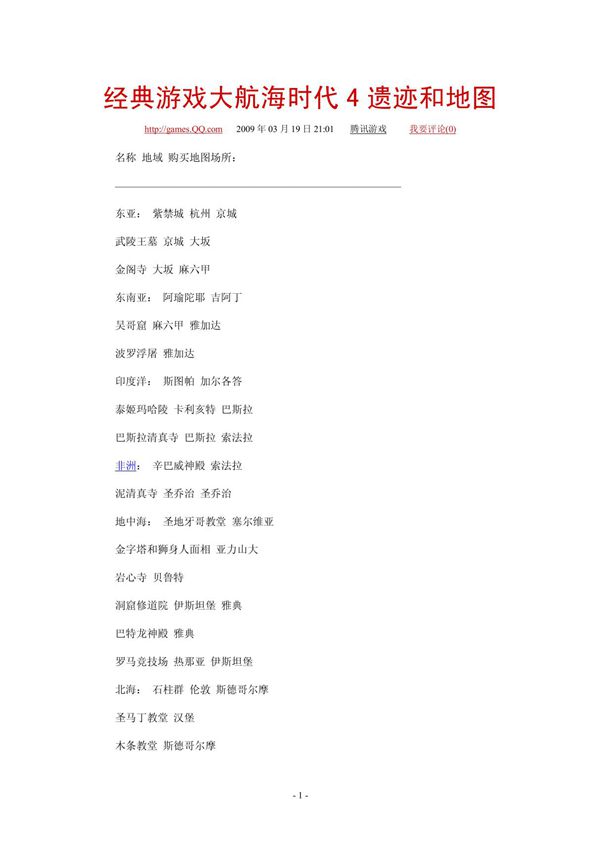 经典游戏大航海时代 4 遗迹和地图

http://games.QQ.com 2009 年 03 月 19 日 21:01 腾讯游戏 我要评论(0)

名称 地域 购买地图场所：

东亚： 紫禁城 杭州 京城

武陵王墓 京城 大坂

金阁寺 大坂 麻六甲

东南亚： 阿瑜陀耶 吉阿丁

吴哥窟 麻六甲 雅加达

波罗浮屠 雅加达

印度洋： 斯图帕 加尔各答

泰姬玛哈陵 卡利亥特 巴斯拉

巴斯拉清真寺 巴斯拉 索法拉

非洲： 辛巴威神殿 索法拉

泥清真寺 圣乔治 圣乔治

地中海： 圣地牙哥教堂 塞尔维亚

金字塔和狮身人面相 亚力山大

岩心寺 贝鲁特

洞窟修道院 伊斯坦堡 雅典

巴特龙神殿 雅典

罗马竞技场 热那亚 伊斯坦堡

北海： 石柱群 伦敦 斯德哥尔摩

圣马丁教堂 汉堡

木条教堂 斯德哥尔摩

- 1 -